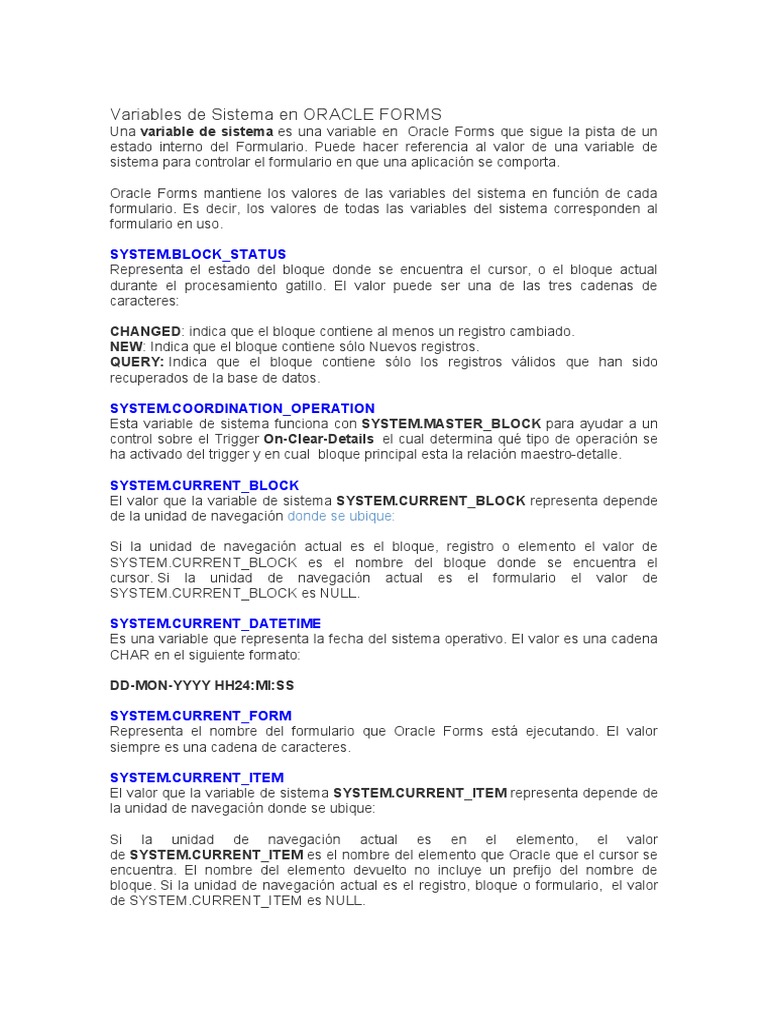 Variables de Sistema en ORACLE FORMS
Una variable de sistema es una variable en Oracle Forms que sigue la pista de un estado interno del Formulario. Puede hacer referencia al valor de una variable de sistema para controlar el formulario en que una aplicación se comporta.

Oracle Forms mantiene los valores de las variables del sistema en función de cada formulario. Es decir, los valores de todas las variables del sistema corresponden al formulario en uso.

SYSTEM.BLOCK_STATUS
Representa el estado del bloque donde se encuentra el cursor, o el bloque actual durante el procesamiento gatillo. El valor puede ser una de las tres cadenas de caracteres:

CHANGED: indica que el bloque contiene al menos un registro cambiado.
NEW: Indica que el bloque contiene sólo Nuevos registros.
QUERY: Indica que el bloque contiene sólo los registros válidos que han sido recuperados de la base de datos.

SYSTEM.COORDINATION_OPERATION
Esta variable de sistema funciona con SYSTEM.MASTER_BLOCK para ayudar a un control sobre el Trigger On-Clear-Details el cual determina qué tipo de operación se ha activado del trigger y en cual bloque principal esta la relación maestro-detalle.

SYSTEM.CURRENT_BLOCK
El valor que la variable de sistema SYSTEM.CURRENT_BLOCK representa depende de la unidad de navegación donde se ubique:

Si la unidad de navegación actual es el bloque, registro o elemento el valor de SYSTEM.CURRENT_BLOCK es el nombre del bloque donde se encuentra el cursor. Si la unidad de navegación actual es el formulario el valor de SYSTEM.CURRENT_BLOCK es NULL.

SYSTEM.CURRENT_DATETIME
Es una variable que representa la fecha del sistema operativo. El valor es una cadena CHAR en el siguiente formato:

DD-MON-YYYY HH24:MI:SS

SYSTEM.CURRENT_FORM
Representa el nombre del formulario que Oracle Forms está ejecutando. El valor siempre es una cadena de caracteres.

SYSTEM.CURRENT_ITEM
El valor que la variable de sistema SYSTEM.CURRENT_ITEM representa depende de la unidad de navegación donde se ubique:

Si la unidad de navegación actual es en el elemento, el valor de SYSTEM.CURRENT_ITEM es el nombre del elemento que Oracle que el cursor se encuentra. El nombre del elemento devuelto no incluye un prefijo del nombre de bloque. Si la unidad de navegación actual es el registro, bloque o formulario, el valor de SYSTEM.CURRENT_ITEM es NULL.